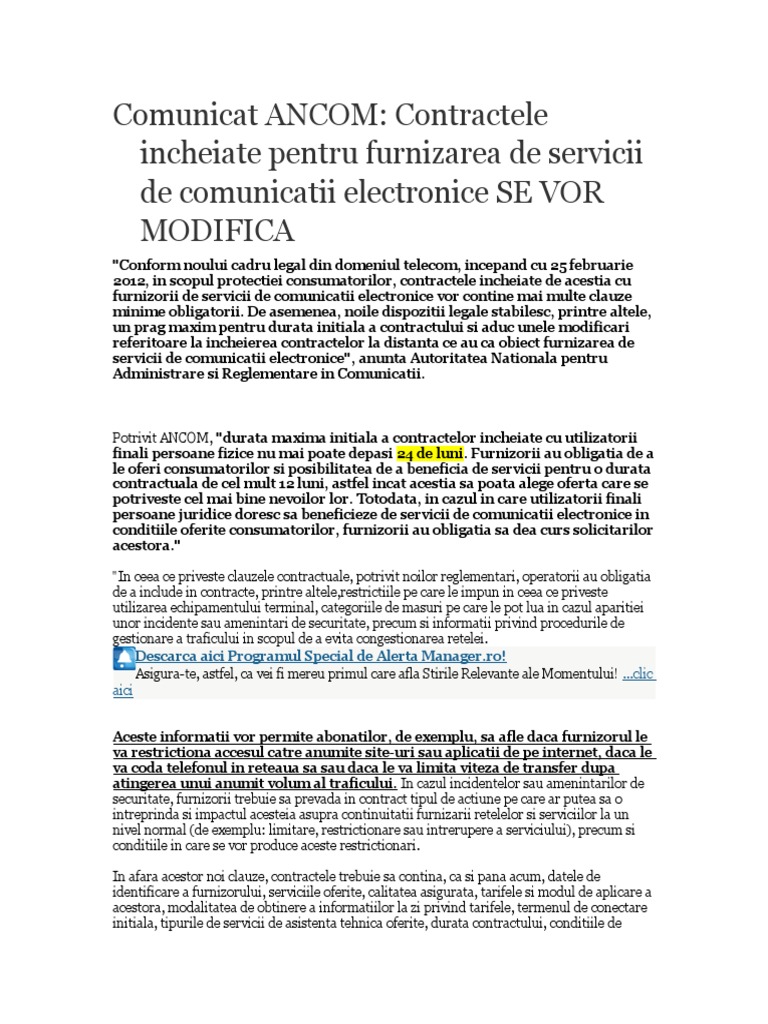 Comunicat ANCOM: Contractele incheiate pentru furnizarea de servicii de comunicatii electronice SE VOR MODIFICA

"Conform noului cadru legal din domeniul telecom, incepand cu 25 februarie 2012, in scopul protectiei consumatorilor, contractele incheiate de acestia cu furnizorii de servicii de comunicatii electronice vor contine mai multe clauze minime obligatorii. De asemenea, noile dispozitii legale stabilesc, printre altele, un prag maxim pentru durata initiala a contractului si aduc unele modificari referitoare la incheierea contractelor la distanta ce au ca obiect furnizarea de servicii de comunicatii electronice", anunta Autoritatea Nationala pentru Administrare si Reglementare in Comunicatii.

Potrivit ANCOM, "durata maxima initiala a contractelor incheiate cu utilizatorii finali persoane fizice nu mai poate depasi 24 de luni. Furnizorii au obligatia de a le oferi consumatorilor si posibilitatea de a beneficia de servicii pentru o durata contractuala de cel mult 12 luni, astfel incat acestia sa poata alege oferta care se potriveste cel mai bine nevoilor lor. Totodata, in cazul in care utilizatorii finali persoane juridice doresc sa beneficieze de servicii de comunicatii electronice in conditiile oferite consumatorilor, furnizorii au obligatia sa dea curs solicitarilor acestora."

"In ceea ce priveste clauzele contractuale, potrivit noilor reglementari, operatorii au obligatia de a include in contracte, printre altele,restrictiile pe care le impun in ceea ce priveste utilizarea echipamentului terminal, categoriile de masuri pe care le pot lua in cazul aparitiei unor incidente sau amenintari de securitate, precum si informatii privind procedurile de gestionare a traficului in scopul de a evita congestionarea retelei.
Descarca aici Programul Special de Alerta Manager.ro!
Asigura-te, astfel, ca vei fi mereu primul care afla Stirile Relevante ale Momentului! ...clic aici

Aceste informatii vor permite abonatilor, de exemplu, sa afle daca furnizorul le va restrictiona accesul catre anumite site-uri sau aplicatii de pe internet, daca le va coda telefonul in reteaua sa sau daca le va limita viteza de transfer dupa atingerea unui anumit volum al traficului. In cazul incidentelor sau amenintarilor de securitate, furnizorii trebuie sa prevada in contract tipul de actiune pe care ar putea sa o intreprinda si impactul acesteia asupra continuitatii furnizarii retelelor si serviciilor la un nivel normal (de exemplu: limitare, restrictionare sau intrerupere a serviciului), precum si conditiile in care se vor produce aceste restrictionari.

In afara acestor noi clauze, contractele trebuie sa contina, ca si pana acum, datele de identificare a furnizorului, serviciile oferite, calitatea asigurata, tarifele si modul de aplicare a acestora, modalitatea de obtinere a informatiilor la zi privind tarifele, termenul de conectare initiala, tipurile de servicii de asistenta tehnica oferite, durata contractului, conditiile de